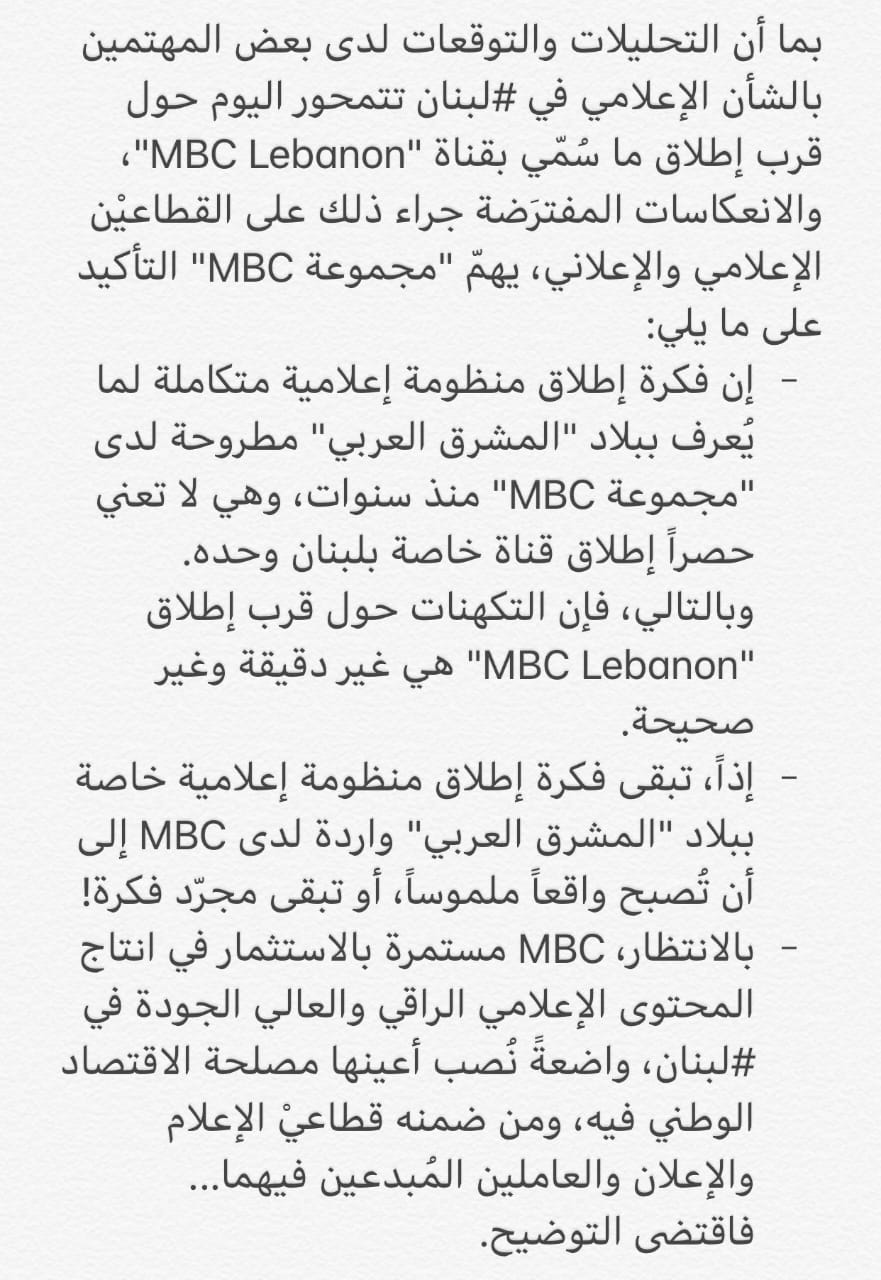 بما أن التحليلات والتوقعات لدى بعض المهتمين بالشأن الإعلامي في #لبنان تتمحور اليوم حول قرب إطلاق ما سُمّي بقناة "MBC Lebanon"، والانعكاسات المفترَضة جراء ذلك على القطاعيْن الإعلامي والإعلاني، يهمّ "مجموعة MBC" التأكيد على ما يلي:

- إن فكرة إطلاق منظومة إعلامية متكاملة لما يُعرف ببلاد "المشرق العربي" مطروحة لدى "مجموعة MBC" منذ سنوات، وهي لا تعني حصراً إطلاق قناة خاصة بلبنان وحده. وبالتالي، فإن التكهنات حول قرب إطلاق "MBC Lebanon" هي غير دقيقة وغير صحيحة.
- إذاً، تبقى فكرة إطلاق منظومة إعلامية خاصة ببلاد "المشرق العربي" واردة لدى MBC إلى أن تُصبح واقعاً ملموساً، أو تبقى مجرّد فكرة!
- بالانتظار، MBC مستمرة بالاستثمار في انتاج المحتوى الإعلامي الراقي والعالي الجودة في #لبنان، واضعةً نُصب أعينها مصلحة الاقتصاد الوطني فيه، ومن ضمنه قطاعيْ الإعلام والإعلان والعاملين المُبدعين فيهما... فاقتضى التوضيح.